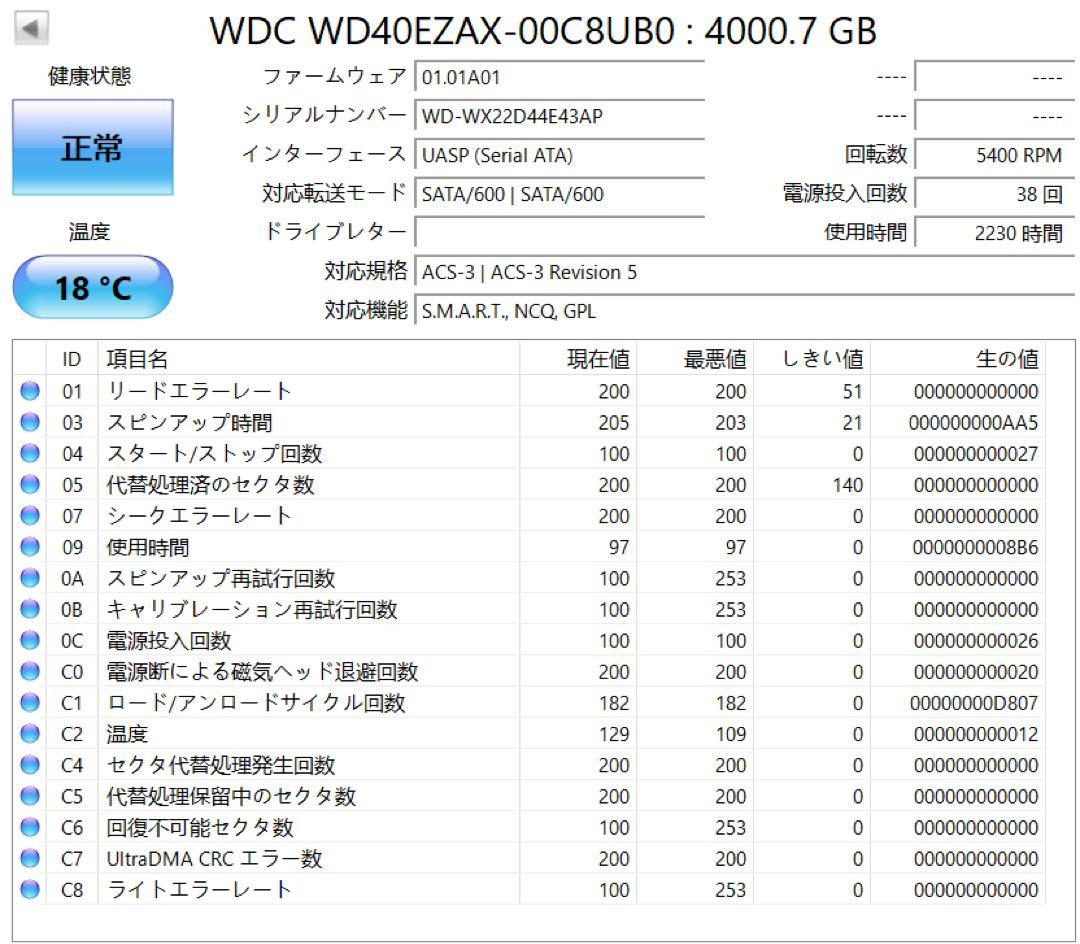 WDC WD40EZAX-00C8UB0 : 4000.7 GB

健康状態

正常

温度

18 °C

ファームウェア 01.01A01 ---- ----
シリアルナンバー WD-WX22D44E43AP ---- ----
インターフェース UASP (Serial ATA) 回転数 5400 RPM
対応転送モード SATA/600 | SATA/600 電源投入回数 38 回
ドライブレター 使用時間 2230 時間
対応規格 ACS-3 | ACS-3 Revision 5
対応機能 S.M.A.R.T., NCQ, GPL

| ID | 項目名 | 現在値 | 最悪値 | しきい値 | 生の値 |
|---|---|---|---|---|---|
| 01 | リードエラーレート | 200 | 200 | 51 | 000000000000 |
| 03 | スピンアップ時間 | 205 | 203 | 21 | 000000000AA5 |
| 04 | スタート/ストップ回数 | 100 | 100 | 0 | 000000000027 |
| 05 | 代替処理済のセクタ数 | 200 | 200 | 140 | 000000000000 |
| 07 | シークエラーレート | 200 | 200 | 0 | 000000000000 |
| 09 | 使用時間 | 97 | 97 | 0 | 0000000008B6 |
| 0A | スピンアップ再試行回数 | 100 | 253 | 0 | 000000000000 |
| 0B | キャリブレーション再試行回数 | 100 | 253 | 0 | 000000000000 |
| 0C | 電源投入回数 | 100 | 100 | 0 | 000000000026 |
| C0 | 電源断による磁気ヘッド退避回数 | 200 | 200 | 0 | 000000000020 |
| C1 | ロード/アンロードサイクル回数 | 182 | 182 | 0 | 00000000D807 |
| C2 | 温度 | 129 | 109 | 0 | 000000000012 |
| C4 | セクタ代替処理発生回数 | 200 | 200 | 0 | 000000000000 |
| C5 | 代替処理保留中のセクタ数 | 200 | 200 | 0 | 000000000000 |
| C6 | 回復不可能セクタ数 | 100 | 253 | 0 | 000000000000 |
| C7 | UltraDMA CRC エラー数 | 200 | 200 | 0 | 000000000000 |
| C8 | ライトエラーレート | 100 | 253 | 0 | 000000000000 |